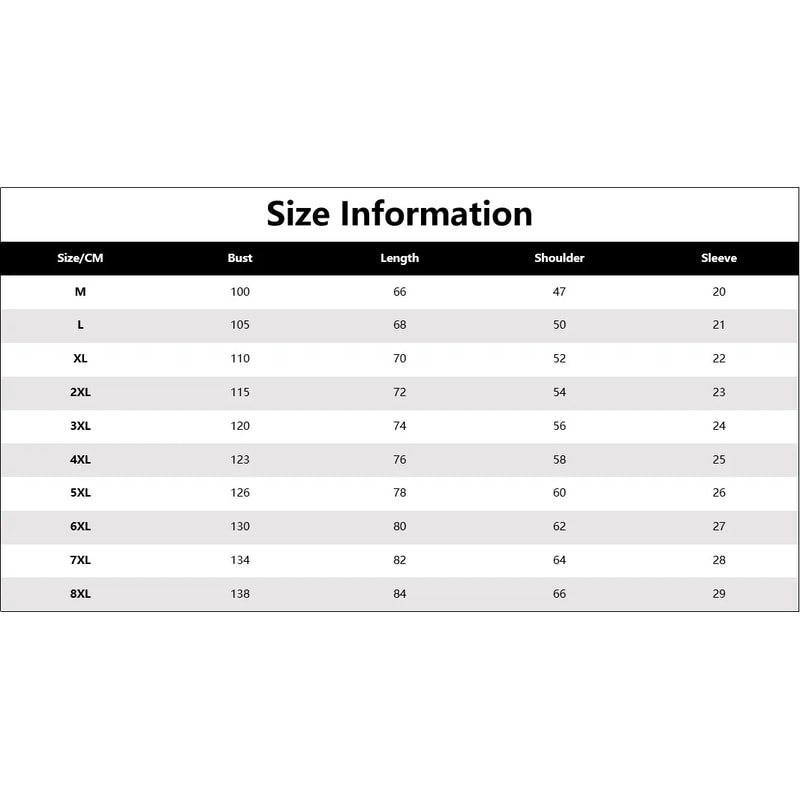 Size Information

| Size/CM | Bust | Length | Shoulder | Sleeve |
|---|---|---|---|---|
| M | 100 | 66 | 47 | 20 |
| L | 105 | 68 | 50 | 21 |
| XL | 110 | 70 | 52 | 22 |
| 2XL | 115 | 72 | 54 | 23 |
| 3XL | 120 | 74 | 56 | 24 |
| 4XL | 123 | 76 | 58 | 25 |
| 5XL | 126 | 78 | 60 | 26 |
| 6XL | 130 | 80 | 62 | 27 |
| 7XL | 134 | 82 | 64 | 28 |
| 8XL | 138 | 84 | 66 | 29 |